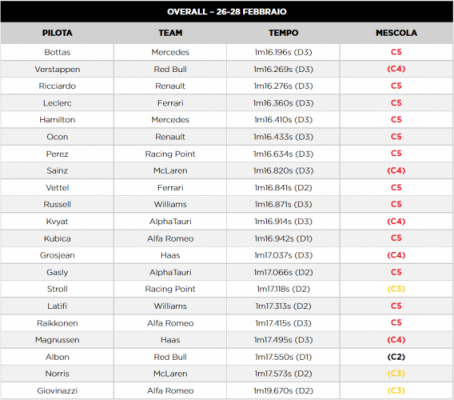 OVERALL – 26-28 FEBBRAIO

| PILOTA | TEAM | TEMPO | MESCOLA |
|---|---|---|---|
| Bottas | Mercedes | 1m16.196s (D3) | C5 |
| Verstappen | Red Bull | 1m16.269s (D3) | (C4) |
| Ricciardo | Renault | 1m16.276s (D3) | C5 |
| Leclerc | Ferrari | 1m16.360s (D3) | C5 |
| Hamilton | Mercedes | 1m16.410s (D3) | C5 |
| Ocon | Renault | 1m16.433s (D3) | C5 |
| Perez | Racing Point | 1m16.634s (D3) | C5 |
| Sainz | McLaren | 1m16.820s (D3) | (C4) |
| Vettel | Ferrari | 1m16.841s (D2) | C5 |
| Russell | Williams | 1m16.871s (D3) | C5 |
| Kvyat | AlphaTauri | 1m16.914s (D3) | (C4) |
| Kubica | Alfa Romeo | 1m16.942s (D1) | C5 |
| Grosjean | Haas | 1m17.037s (D3) | (C4) |
| Gasly | AlphaTauri | 1m17.066s (D2) | C5 |
| Stroll | Racing Point | 1m17.118s (D2) | (C3) |
| Latifi | Williams | 1m17.313s (D2) | C5 |
| Raikkonen | Alfa Romeo | 1m17.415s (D3) | C5 |
| Magnussen | Haas | 1m17.495s (D3) | (C4) |
| Albon | Red Bull | 1m17.550s (D1) | (C2) |
| Norris | McLaren | 1m17.573s (D2) | (C3) |
| Giovinazzi | Alfa Romeo | 1m19.670s (D2) | (C3) |